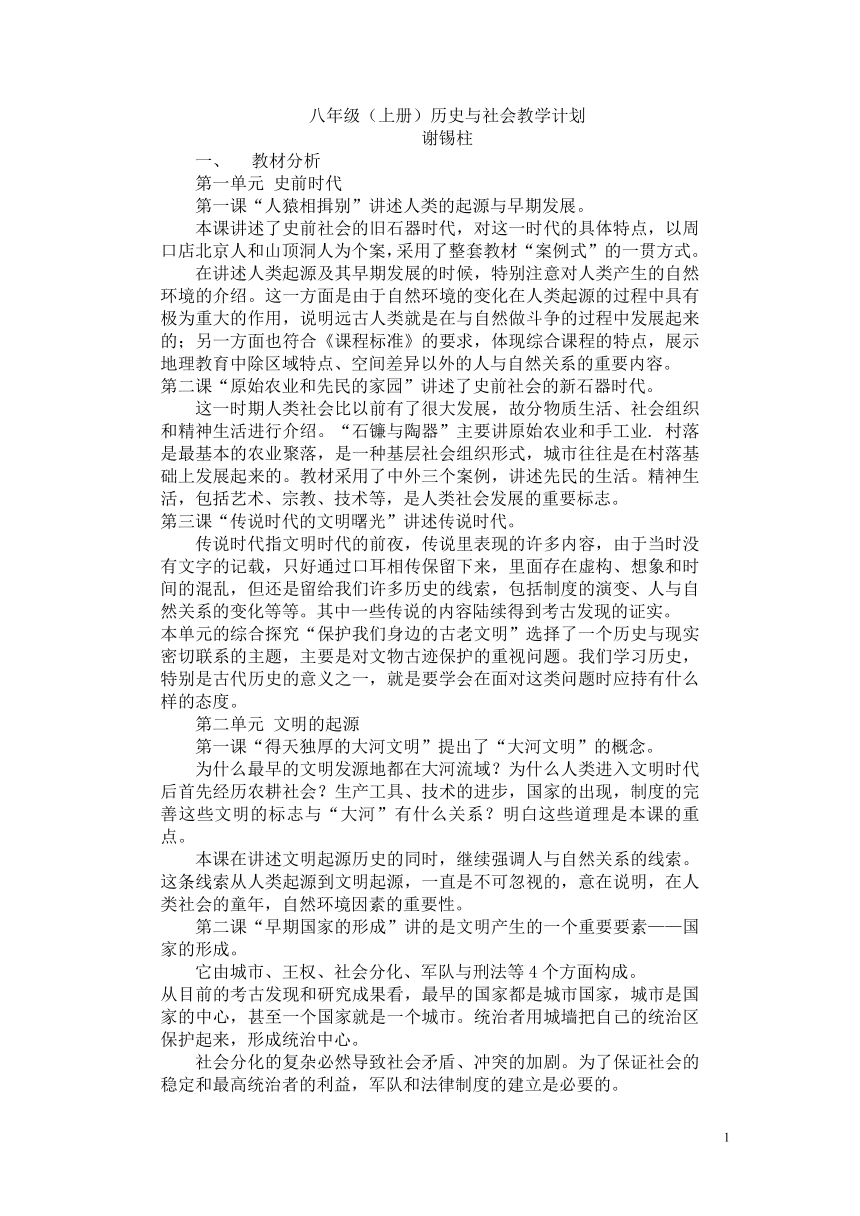 八年级（上册）历史与社会教学计划
谢锡柱

一、　教材分析

第一单元　史前时代

第一课“人猿相揖别”讲述人类的起源与早期发展。

本课讲述了史前社会的旧石器时代，对这一时代的具体特点，以周口店北京人和山顶洞人为个案，采用了整套教材“案例式”的一贯方式。

在讲述人类起源及其早期发展的时候，特别注意对人类产生的自然环境的介绍。这一方面是由于自然环境的变化在人类起源的过程中具有极为重大的作用，说明远古人类就是在与自然做斗争的过程中发展起来的；另一方面也符合《课程标准》的要求，体现综合课程的特点，展示地理教育中除区域特点、空间差异以外的人与自然关系的重要内容。

第二课“原始农业和先民的家园”讲述了史前社会的新石器时代。

这一时期人类社会比以前有了很大发展，故分物质生活、社会组织和精神生活进行介绍。“石镰与陶器”主要讲原始农业和手工业. 村落是最基本的农业聚落，是一种基层社会组织形式，城市往往是在村落基础上发展起来的。教材采用了中外三个案例，讲述先民的生活。精神生活，包括艺术、宗教、技术等，是人类社会发展的重要标志。

第三课“传说时代的文明曙光”讲述传说时代。

传说时代指文明时代的前夜，传说里表现的许多内容，由于当时没有文字的记载，只好通过口耳相传保留下来，里面存在虚构、想象和时间的混乱，但还是留给我们许多历史的线索，包括制度的演变、人与自然关系的变化等等。其中一些传说的内容陆续得到考古发现的证实。

本单元的综合探究“保护我们身边的古老文明”选择了一个历史与现实密切联系的主题，主要是对文物古迹保护的重视问题。我们学习历史，特别是古代历史的意义之一，就是要学会在面对这类问题时应持有什么样的态度。

第二单元　文明的起源

第一课“得天独厚的大河文明”提出了“大河文明”的概念。

为什么最早的文明发源地都在大河流域？为什么人类进入文明时代后首先经历农耕社会？生产工具、技术的进步，国家的出现，制度的完善这些文明的标志与“大河”有什么关系？明白这些道理是本课的重点。

本课在讲述文明起源历史的同时，继续强调人与自然关系的线索。这条线索从人类起源到文明起源，一直是不可忽视的，意在说明，在人类社会的童年，自然环境因素的重要性。

第二课“早期国家的形成”讲的是文明产生的一个重要要素——国家的形成。

它由城市、王权、社会分化、军队与刑法等 4 个方面构成。

从目前的考古发现和研究成果看，最早的国家都是城市国家，城市是国家的中心，甚至一个国家就是一个城市。统治者用城墙把自己的统治区保护起来，形成统治中心。

社会分化的复杂必然导致社会矛盾、冲突的加剧。为了保证社会的稳定和最高统治者的利益，军队和法律制度的建立是必要的。

1